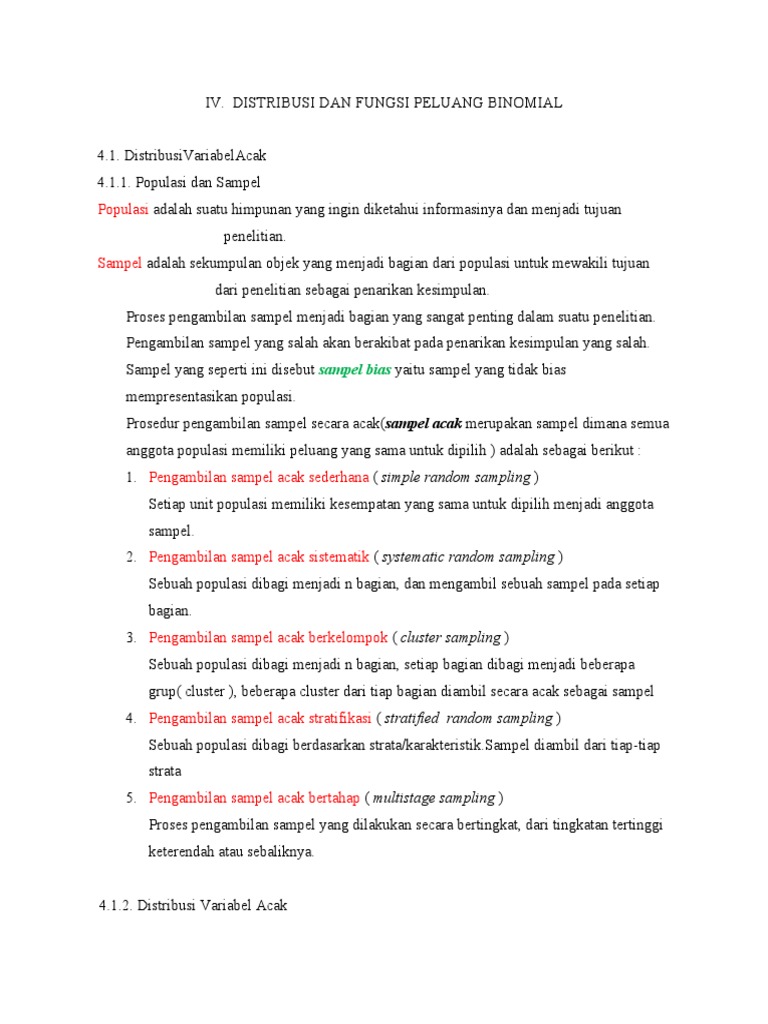 IV. DISTRIBUSI DAN FUNGSI PELUANG BINOMIAL

4.1. DistribusiVariabelAcak

4.1.1. Populasi dan Sampel

Populasi adalah suatu himpunan yang ingin diketahui informasinya dan menjadi tujuan penelitian.

Sampel adalah sekumpulan objek yang menjadi bagian dari populasi untuk mewakili tujuan dari penelitian sebagai penarikan kesimpulan.

Proses pengambilan sampel menjadi bagian yang sangat penting dalam suatu penelitian. Pengambilan sampel yang salah akan berakibat pada penarikan kesimpulan yang salah. Sampel yang seperti ini disebut sampel bias yaitu sampel yang tidak bias mempresentasikan populasi.

Prosedur pengambilan sampel secara acak(sampel acak merupakan sampel dimana semua anggota populasi memiliki peluang yang sama untuk dipilih ) adalah sebagai berikut :

1. Pengambilan sampel acak sederhana ( simple random sampling )
Setiap unit populasi memiliki kesempatan yang sama untuk dipilih menjadi anggota sampel.

2. Pengambilan sampel acak sistematik ( systematic random sampling )
Sebuah populasi dibagi menjadi n bagian, dan mengambil sebuah sampel pada setiap bagian.

3. Pengambilan sampel acak berkelompok ( cluster sampling )
Sebuah populasi dibagi menjadi n bagian, setiap bagian dibagi menjadi beberapa grup( cluster ), beberapa cluster dari tiap bagian diambil secara acak sebagai sampel

4. Pengambilan sampel acak stratifikasi ( stratified random sampling )
Sebuah populasi dibagi berdasarkan strata/karakteristik.Sampel diambil dari tiap-tiap strata

5. Pengambilan sampel acak bertahap ( multistage sampling )
Proses pengambilan sampel yang dilakukan secara bertingkat, dari tingkatan tertinggi keterendah atau sebaliknya.

4.1.2. Distribusi Variabel Acak